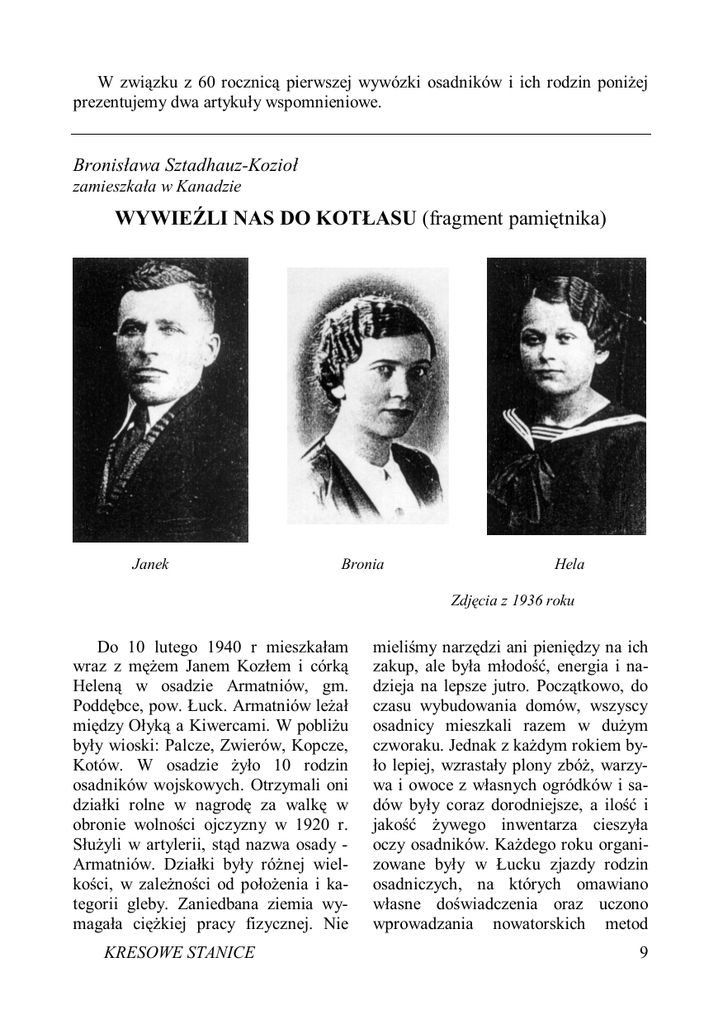 W związku z 60 rocznicą pierwszej wywózki osadników i ich rodzin poniżej prezentujemy dwa artykuły wspomnieniowe.

Bronisława Sztadhauz-Kozioł
zamieszkała w Kanadzie

WYWIEŹLI NAS DO KOTŁASU (fragment pamiętnika)

Janek

Bronia

Hela

Zdjęcia z 1936 roku

Do 10 lutego 1940 r mieszkałam wraz z mężem Janem Kozłem i córką Heleną w osadzie Armatniów, gm. Poddębce, pow. Łuck. Armatniów leżał między Ołyką a Kiwercami. W pobliżu były wioski: Palcze, Zwierów, Kopcze, Kotów. W osadzie żyło 10 rodzin osadników wojskowych. Otrzymali oni działki rolne w nagrodę za walkę w obronie wolności ojczyzny w 1920 r. Służyli w artylerii, stąd nazwa osady - Armatniów. Działki były różnej wielkości, w zależności od położenia i kategorii gleby. Zaniedbana ziemia wymagała ciężkiej pracy fizycznej. Nie mieliśmy narzędzi ani pieniędzy na ich zakup, ale była młodość, energia i nadzieja na lepsze jutro. Początkowo, do czasu wybudowania domów, wszyscy osadnicy mieszkali razem w dużym czworaku. Jednak z każdym rokiem było lepiej, wzrastały plony zbóż, warzywa i owoce z własnych ogródków i sadów były coraz dorodniejsze, a ilość i jakość żywego inwentarza cieszyła oczy osadników. Każdego roku organizowane były w Łucku zjazdy rodzin osadniczych, na których omawiano własne doświadczenia oraz uczono wprowadzania nowatorskich metod

KRESOWE STANICE

9